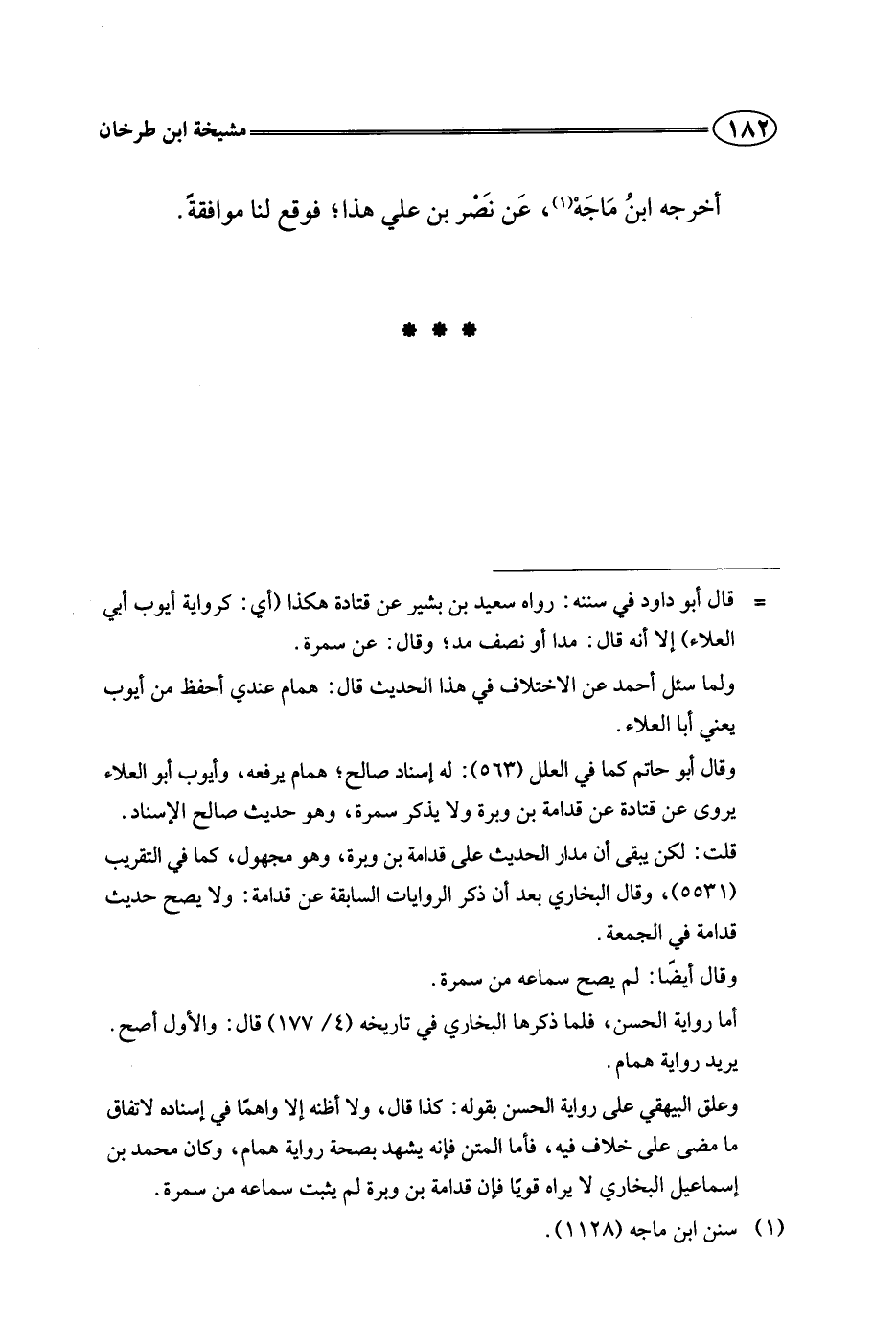 ١٨٢ مشيخة ابن طرخان

أخرجه ابنُ مَاجَهْ(١)، عَن نَصْر بن علي هذا؛ فوقع لنا موافقةً.

* * *

= قال أبو داود في سننه: رواه سعيد بن بشير عن قتادة هكذا (أي: كرواية أيوب أبي العلاء) إلا أنه قال: مدا أو نصف مد؛ وقال: عن سمرة.

ولما سئل أحمد عن الاختلاف في هذا الحديث قال: همام عندي أحفظ من أيوب يعني أبا العلاء.

وقال أبو حاتم كما في العلل (٥٦٣): له إسناد صالح؛ همام يرفعه، وأيوب أبو العلاء يروى عن قتادة عن قدامة بن وبرة ولا يذكر سمرة، وهو حديث صالح الإسناد.

قلت: لكن يبقى أن مدار الحديث على قدامة بن وبرة، وهو مجهول، كما في التقريب (٥٥٣١)، وقال البخاري بعد أن ذكر الروايات السابقة عن قدامة: ولا يصح حديث قدامة في الجمعة.

وقال أيضًا: لم يصح سماعه من سمرة.

أما رواية الحسن، فلما ذكرها البخاري في تاريخه (٤/ ١٧٧) قال: والأول أصح. يريد رواية همام.

وعلق البيهقي على رواية الحسن بقوله: كذا قال، ولا أظنه إلا واهمًا في إسناده لاتفاق ما مضى على خلاف فيه، فأما المتن فإنه يشهد بصحة رواية همام، وكان محمد بن إسماعيل البخاري لا يراه قويًا فإن قدامة بن وبرة لم يثبت سماعه من سمرة.

(١) سنن ابن ماجه (١١٢٨).